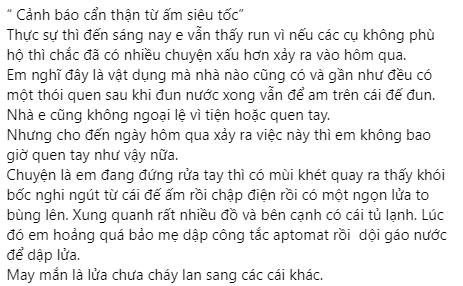 " Cảnh báo cẩn thận từ ấm siêu tốc"
Thực sự thì đến sáng nay e vẫn thấy run vì nếu các cụ không phù hộ thì chắc đã có nhiều chuyện xấu hơn xảy ra vào hôm qua.
Em nghĩ đây là vật dụng mà nhà nào cũng có và gần như đều có một thói quen sau khi đun nước xong vẫn để am trên cái đế đun.
Nhà e cũng không ngoại lệ vì tiện hoặc quen tay.
Nhưng cho đến ngày hôm qua xảy ra việc này thì em không bao giờ quen tay như vậy nữa.
Chuyện là em đang đứng rửa tay thì có mùi khét quay ra thấy khói bốc nghi ngút từ cái đế ấm rồi chập điện rồi có một ngọn lửa to bùng lên. Xung quanh rất nhiều đồ và bên cạnh có cái tủ lạnh. Lúc đó em hoảng quá bảo mẹ dập công tắc aptomat rồi dội gáo nước để dập lửa.
May mắn là lửa chưa cháy lan sang các cái khác.